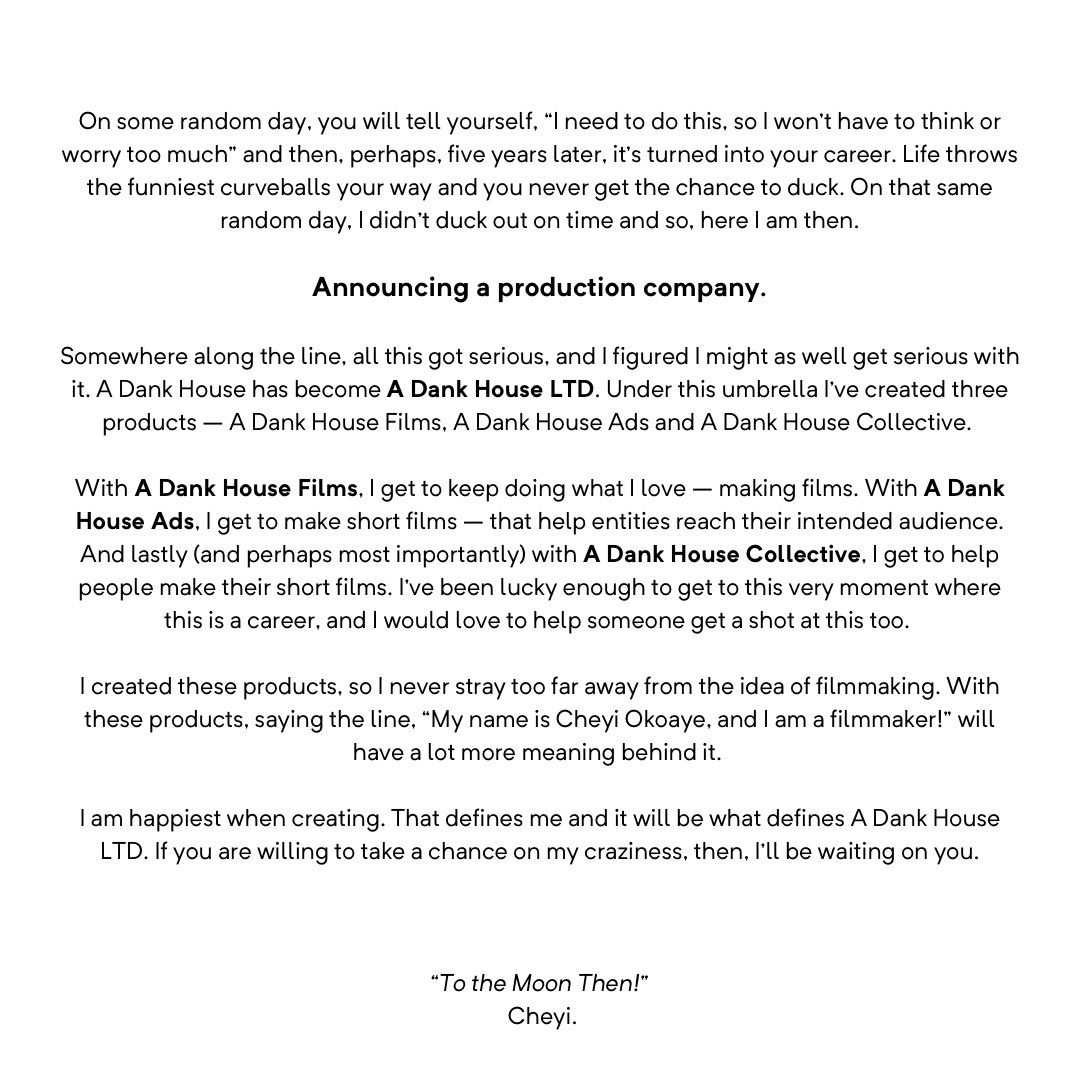 On some random day, you will tell yourself, “I need to do this, so I won’t have to think or worry too much” and then, perhaps, five years later, it’s turned into your career. Life throws the funniest curveballs your way and you never get the chance to duck. On that same random day, I didn’t duck out on time and so, here I am then.

Announcing a production company.

Somewhere along the line, all this got serious, and I figured I might as well get serious with it. A Dank House has become A Dank House LTD. Under this umbrella I’ve created three products — A Dank House Films, A Dank House Ads and A Dank House Collective.

With A Dank House Films, I get to keep doing what I love — making films. With A Dank House Ads, I get to make short films — that help entities reach their intended audience. And lastly (and perhaps most importantly) with A Dank House Collective, I get to help people make their short films. I’ve been lucky enough to get to this very moment where this is a career, and I would love to help someone get a shot at this too.

I created these products, so I never stray too far away from the idea of filmmaking. With these products, saying the line, “My name is Cheyi Okoaye, and I am a filmmaker!” will have a lot more meaning behind it.

I am happiest when creating. That defines me and it will be what defines A Dank House LTD. If you are willing to take a chance on my craziness, then, I’ll be waiting on you.

“To the Moon Then!”
Cheyi.